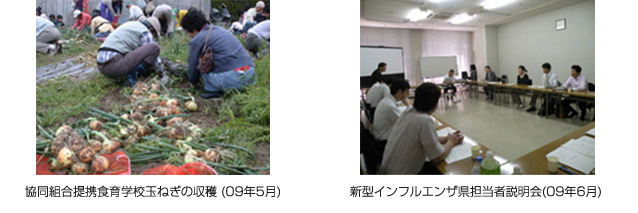 協同組合提携食育学校玉ねぎの収穫 (09年5月)

新型インフルエンザ県担当者説明会(09年6月)